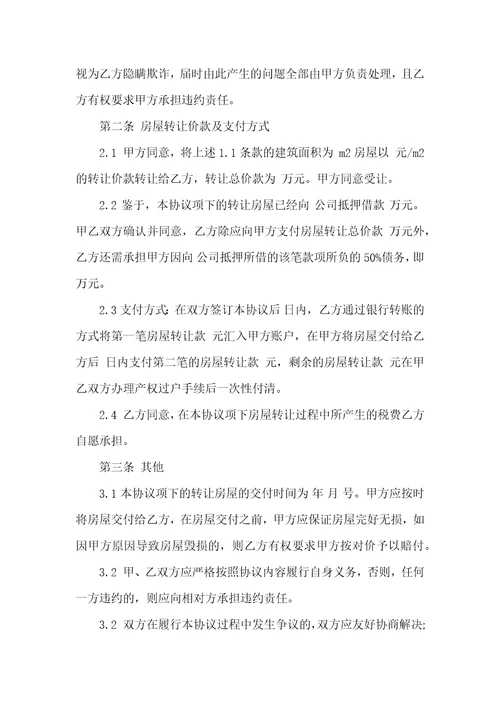 视为乙方隐瞒欺诈，届时由此产生的问题全部由甲方负责处理，且乙方有权要求甲方承担违约责任。

第二条 房屋转让价款及支付方式

2.1 甲方同意，将上述 1.1 条款的建筑面积为 m2 房屋以 元/m2 的转让价款转让给乙方，转让总价款为 万元。甲方同意受让。

2.2 鉴于，本协议项下的转让房屋已经向 公司抵押借款 万元。甲乙双方确认并同意，乙方除应向甲方支付房屋转让总价款 万元外，乙方还需承担甲方因向 公司抵押所借的该笔款项所负的 50%债务，即 万元。

2.3 支付方式：在双方签订本协议后 日内，乙方通过银行转账的方式将第一笔房屋转让款 元汇入甲方账户，在甲方将房屋交付给乙方后 日内支付第二笔的房屋转让款 元，剩余的房屋转让款 元在甲乙双方办理产权过户手续后一次性付清。

2.4 乙方同意，在本协议项下房屋转让过程中所产生的税费乙方自愿承担。

第三条 其他

3.1 本协议项下的转让房屋的交付时间为 年 月 号。甲方应按时将房屋交付给乙方，在房屋交付之前，甲方应保证房屋完好无损，如因甲方原因导致房屋毁损的，则乙方有权要求甲方按对价予以赔付。

3.2 甲、乙双方应严格按照协议内容履行自身义务，否则，任何一方违约的，则应向相对方承担违约责任。

3.2 双方在履行本协议过程中发生争议的，双方应友好协商解决；